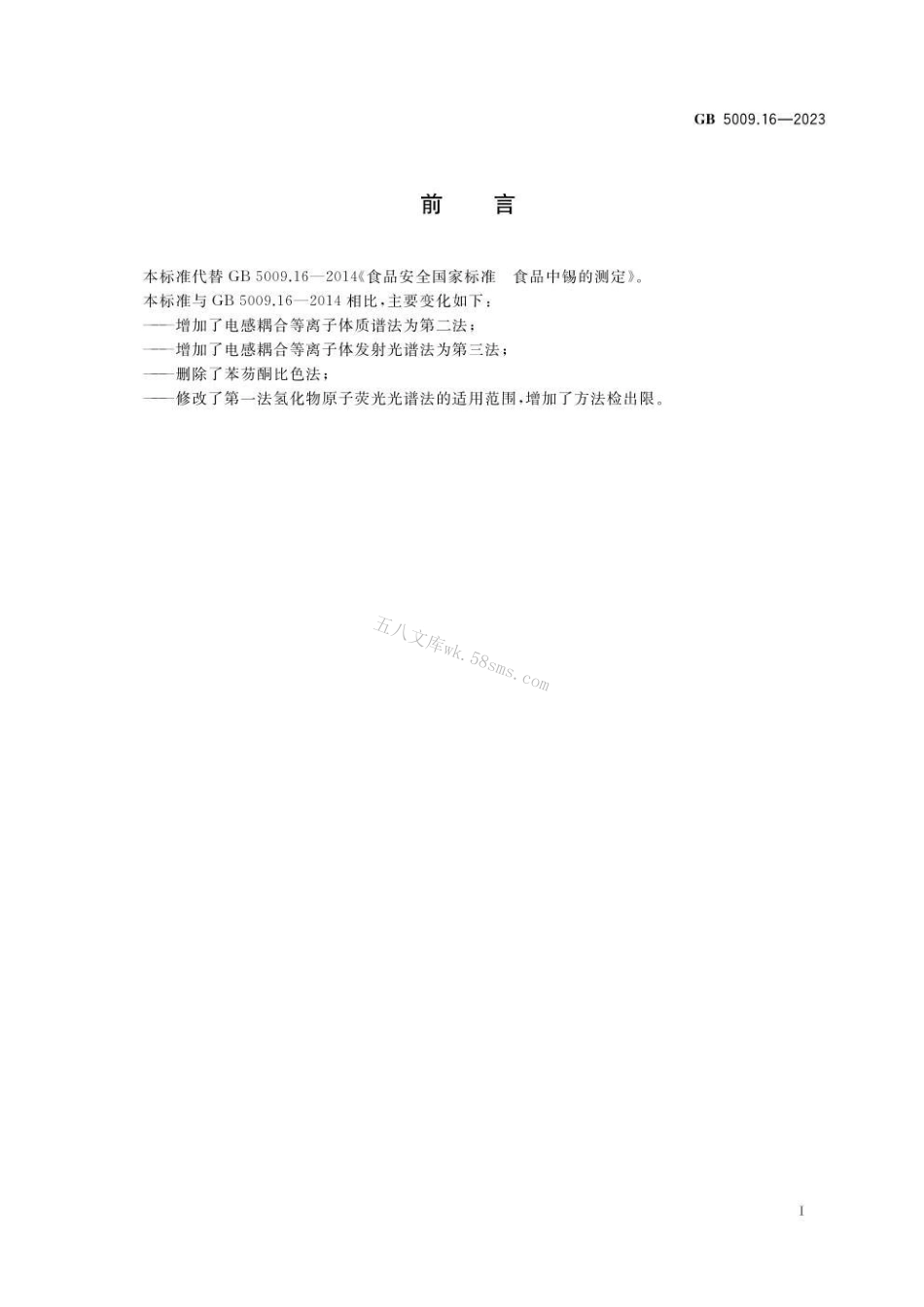 GB 5009.16—2023

前　言

本标准代替 GB 5009.16—2014《食品安全国家标准　食品中锡的测定》。
本标准与 GB 5009.16—2014 相比，主要变化如下：
——增加了电感耦合等离子体质谱法为第二法；
——增加了电感耦合等离子体发射光谱法为第三法；
——删除了苯芴酮比色法；
——修改了第一法氢化物原子荧光光谱法的适用范围，增加了方法检出限。

五八文库wk.58sms.com

I